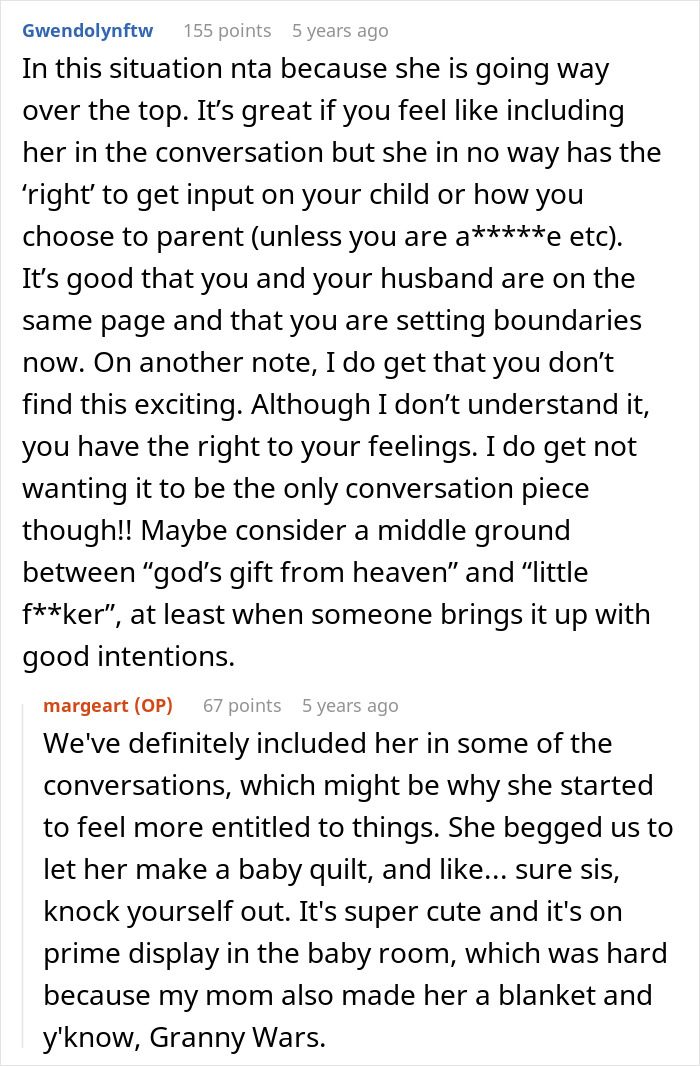 Gwendolynftw 155 points 5 years ago

In this situation nta because she is going way over the top. It’s great if you feel like including her in the conversation but she in no way has the ‘right’ to get input on your child or how you choose to parent (unless you are a*****e etc). It’s good that you and your husband are on the same page and that you are setting boundaries now. On another note, I do get that you don’t find this exciting. Although I don’t understand it, you have the right to your feelings. I do get not wanting it to be the only conversation piece though!! Maybe consider a middle ground between “god’s gift from heaven” and “little f**ker”, at least when someone brings it up with good intentions.

margeart (OP) 67 points 5 years ago

We've definitely included her in some of the conversations, which might be why she started to feel more entitled to things. She begged us to let her make a baby quilt, and like... sure sis, knock yourself out. It's super cute and it's on prime display in the baby room, which was hard because my mom also made her a blanket and y'know, Granny Wars.